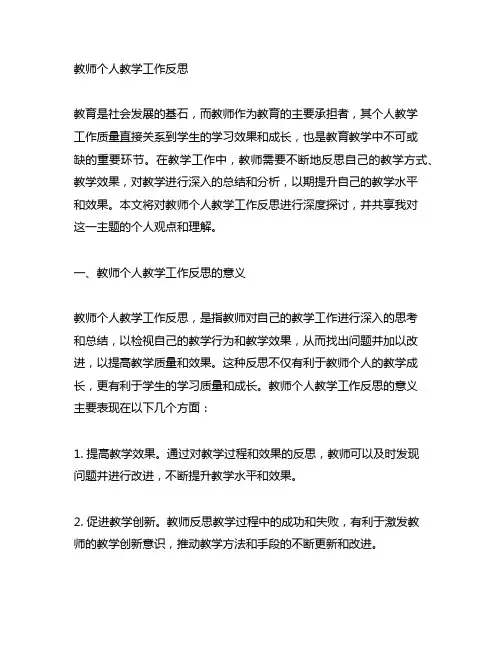 教师个人教学工作反思

教育是社会发展的基石，而教师作为教育的主要承担者，其个人教学工作质量直接关系到学生的学习效果和成长，也是教育教学中不可或缺的重要环节。在教学工作中，教师需要不断地反思自己的教学方式、教学效果，对教学进行深入的总结和分析，以期提升自己的教学水平和效果。本文将对教师个人教学工作反思进行深度探讨，并共享我对这一主题的个人观点和理解。

一、教师个人教学工作反思的意义

教师个人教学工作反思，是指教师对自己的教学工作进行深入的思考和总结，以检视自己的教学行为和教学效果，从而找出问题并加以改进，以提高教学质量和效果。这种反思不仅有利于教师个人的教学成长，更有利于学生的学习质量和成长。教师个人教学工作反思的意义主要表现在以下几个方面：

1. 提高教学效果。通过对教学过程和效果的反思，教师可以及时发现问题并进行改进，不断提升教学水平和效果。

2. 促进教学创新。教师反思教学过程中的成功和失败，有利于激发教师的教学创新意识，推动教学方法和手段的不断更新和改进。